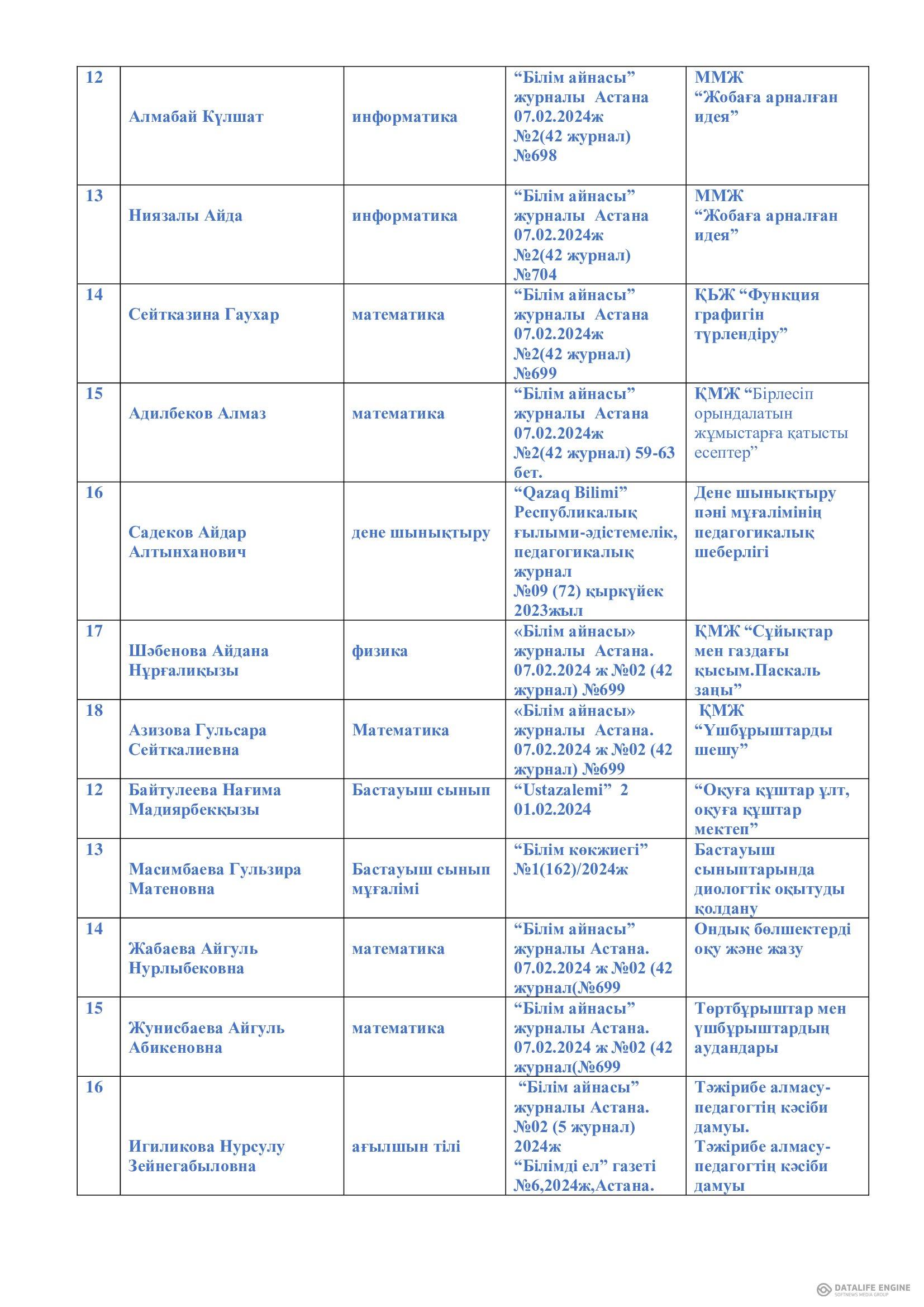 | 12 | Алмабай Күлшат | информатика | “Білім айнасы” журналы Астана 07.02.2024ж №2(42 журнал) №698 | ММЖ “Жобаға арналған идея” |
|---|---|---|---|---|
| 13 | Ниязалы Айда | информатика | “Білім айнасы” журналы Астана 07.02.2024ж №2(42 журнал) №704 | ММЖ “Жобаға арналған идея” |
| 14 | Сейтказина Гаухар | математика | “Білім айнасы” журналы Астана 07.02.2024ж №2(42 журнал) №699 | ҚБЖ “Функция графигін түрлендіру” |
| 15 | Адилбеков Алмаз | математика | “Білім айнасы” журналы Астана 07.02.2024ж №2(42 журнал) 59-63 бет. | ҚМЖ “Бірлесіп орындалатын жұмыстарға қатысты есептер” |
| 16 | Садеков Айдар Алтынханович | дене шынықтыру | “Qazaq Bilimi” Республикалық ғылыми-әдістемелік, педагогикалық журнал №09 (72) қыркүйек 2023жыл | Дене шынықтыру пәні мұғалімінің педагогикалық шеберлігі |
| 17 | Шәбенова Айдана Нұрғалиқызы | физика | «Білім айнасы» журналы Астана. 07.02.2024 ж №02 (42 журнал) №699 | ҚМЖ “Сұйықтар мен газдағы қысым.Паскаль заңы” |
| 18 | Азизова Гульсара Сейткалиевна | Математика | «Білім айнасы» журналы Астана. 07.02.2024 ж №02 (42 журнал) №699 | ҚМЖ “Үшбұрыштарды шешу” |
| 12 | Байтулеева Нағима Мадиярбекқызы | Бастауыш сынып | “Ustazalemi” 2 01.02.2024 | “Оқуға құштар ұлт, оқуға құштар мектеп” |
| 13 | Масимбаева Гульзира Матеновна | Бастауыш сынып мұғалімі | “Білім көкжиегі” №1(162)/2024ж | Бастауыш сыныптарында диологтік оқытуды қолдану |
| 14 | Жабаева Айгуль Нурлыбековна | математика | “Білім айнасы” журналы Астана. 07.02.2024 ж №02 (42 журнал(№699 | Ондық бөлшектерді оқу және жазу |
| 15 | Жунисбаева Айгуль Абикеновна | математика | “Білім айнасы” журналы Астана. 07.02.2024 ж №02 (42 журнал(№699 | Төртбұрыштар мен үшбұрыштардың аудандары |
| 16 | Игиликова Нурсулу Зейнегабыловна | ағылшын тілі | “Білім айнасы” журналы Астана. №02 (5 журнал) 2024ж “Білімді ел” газеті №6,2024ж,Астана. | Тәжірибе алмасу-педагогтің кәсіби дамуы. Тәжірибе алмасу-педагогтің кәсіби дамуы |

DATALIFE ENGINE SOFTNEWS MEDIA GROUP